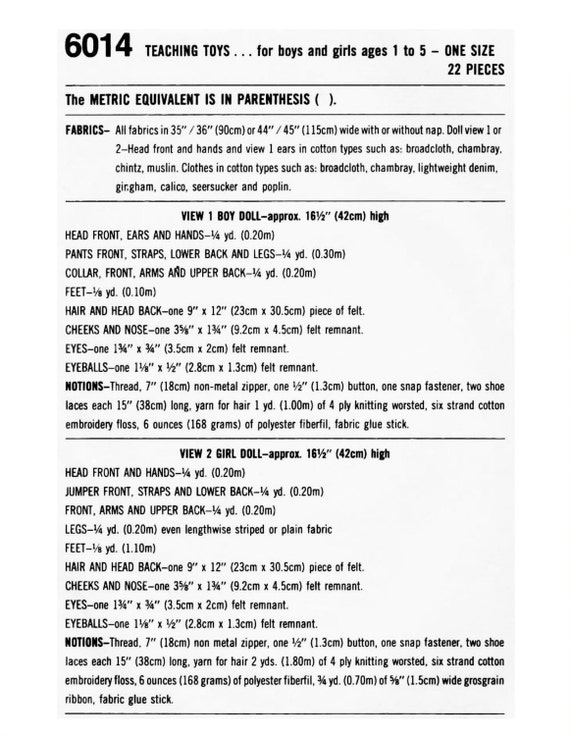 6014 TEACHING TOYS . . . for boys and girls ages 1 to 5 – ONE SIZE
22 PIECES

The METRIC EQUIVALENT IS IN PARENTHESIS ( ).

FABRICS– All fabrics in 35" / 36" (90cm) or 44" / 45" (115cm) wide with or without nap. Doll view 1 or 2–Head front and hands and view 1 ears in cotton types such as: broadcloth, chambray, chintz, muslin. Clothes in cotton types such as: broadcloth, chambray, lightweight denim, gingham, calico, seersucker and poplin.

VIEW 1 BOY DOLL–approx. 16½" (42cm) high

HEAD FRONT, EARS AND HANDS–¼ yd. (0.20m)
PANTS FRONT, STRAPS, LOWER BACK AND LEGS–¼ yd. (0.30m)
COLLAR, FRONT, ARMS AND UPPER BACK–¼ yd. (0.20m)
FEET–⅛ yd. (0.10m)
HAIR AND HEAD BACK–one 9" x 12" (23cm x 30.5cm) piece of felt.
CHEEKS AND NOSE–one 3⅝" x 1¾" (9.2cm x 4.5cm) felt remnant.
EYES–one 1¾" x ¾" (3.5cm x 2cm) felt remnant.
EYEBALLS–one 1⅛" x ½" (2.8cm x 1.3cm) felt remnant.
NOTIONS–Thread, 7" (18cm) non-metal zipper, one ½" (1.3cm) button, one snap fastener, two shoe laces each 15" (38cm) long, yarn for hair 1 yd. (1.00m) of 4 ply knitting worsted, six strand cotton embroidery floss, 6 ounces (168 grams) of polyester fiberfil, fabric glue stick.

VIEW 2 GIRL DOLL–approx. 16½" (42cm) high

HEAD FRONT AND HANDS–¼ yd. (0.20m)
JUMPER FRONT, STRAPS AND LOWER BACK–¼ yd. (0.20m)
FRONT, ARMS AND UPPER BACK–¼ yd. (0.20m)
LEGS–¼ yd. (0.20m) even lengthwise striped or plain fabric
FEET–⅛ yd. (1.10m)
HAIR AND HEAD BACK–one 9" x 12" (23cm x 30.5cm) piece of felt.
CHEEKS AND NOSE–one 3⅝" x 1¾" (9.2cm x 4.5cm) felt remnant.
EYES–one 1¾" x ¾" (3.5cm x 2cm) felt remnant.
EYEBALLS–one 1⅛" x ½" (2.8cm x 1.3cm) felt remnant.
NOTIONS–Thread, 7" (18cm) non metal zipper, one ½" (1.3cm) button, one snap fastener, two shoe laces each 15" (38cm) long, yarn for hair 2 yds. (1.80m) of 4 ply knitting worsted, six strand cotton embroidery floss, 6 ounces (168 grams) of polyester fiberfil, ¾ yd. (0.70m) of ⅝" (1.5cm) wide grosgrain ribbon, fabric glue stick.